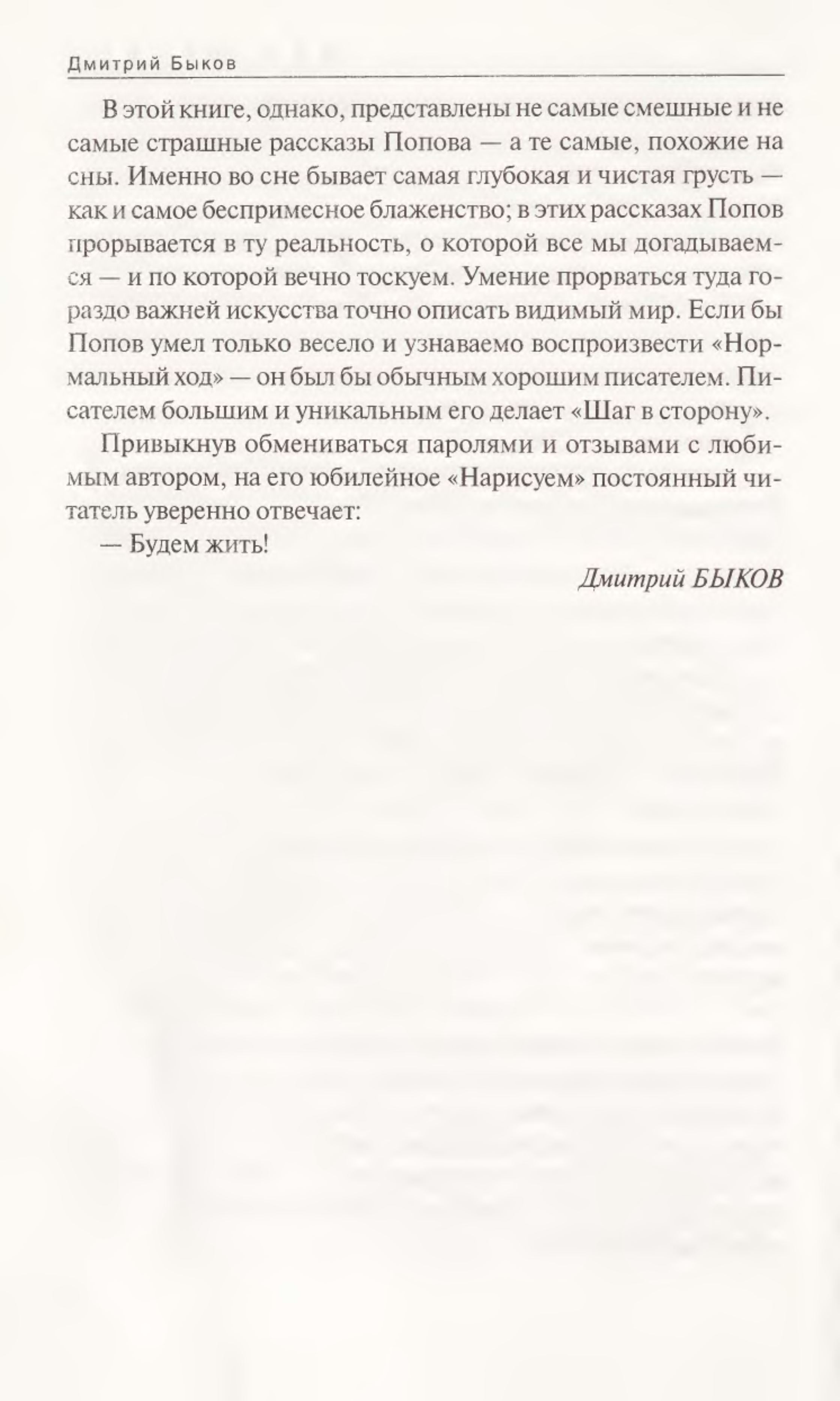 Дмитрий Быков

В этой книге, однако, представлены не самые смешные и не самые страшные рассказы Попова — а те самые, похожие на сны. Именно во сне бывает самая глубокая и чистая грусть — как и самое беспримесное блаженство; в этих рассказах Попов прорывается в ту реальность, о которой все мы догадываемся — и по которой вечно тоскуем. Умение прорваться туда гораздо важней искусства точно описать видимый мир. Если бы Попов умел только весело и узнаваемо воспроизвести «Нормальный ход» — он был бы обычным хорошим писателем. Писателем большим и уникальным его делает «Шаг в сторону».

Привыкнув обмениваться паролями и отзывами с любимым автором, на его юбилейное «Нарисуем» постоянный читатель уверенно отвечает:

— Будем жить!

Дмитрий БЫКОВ